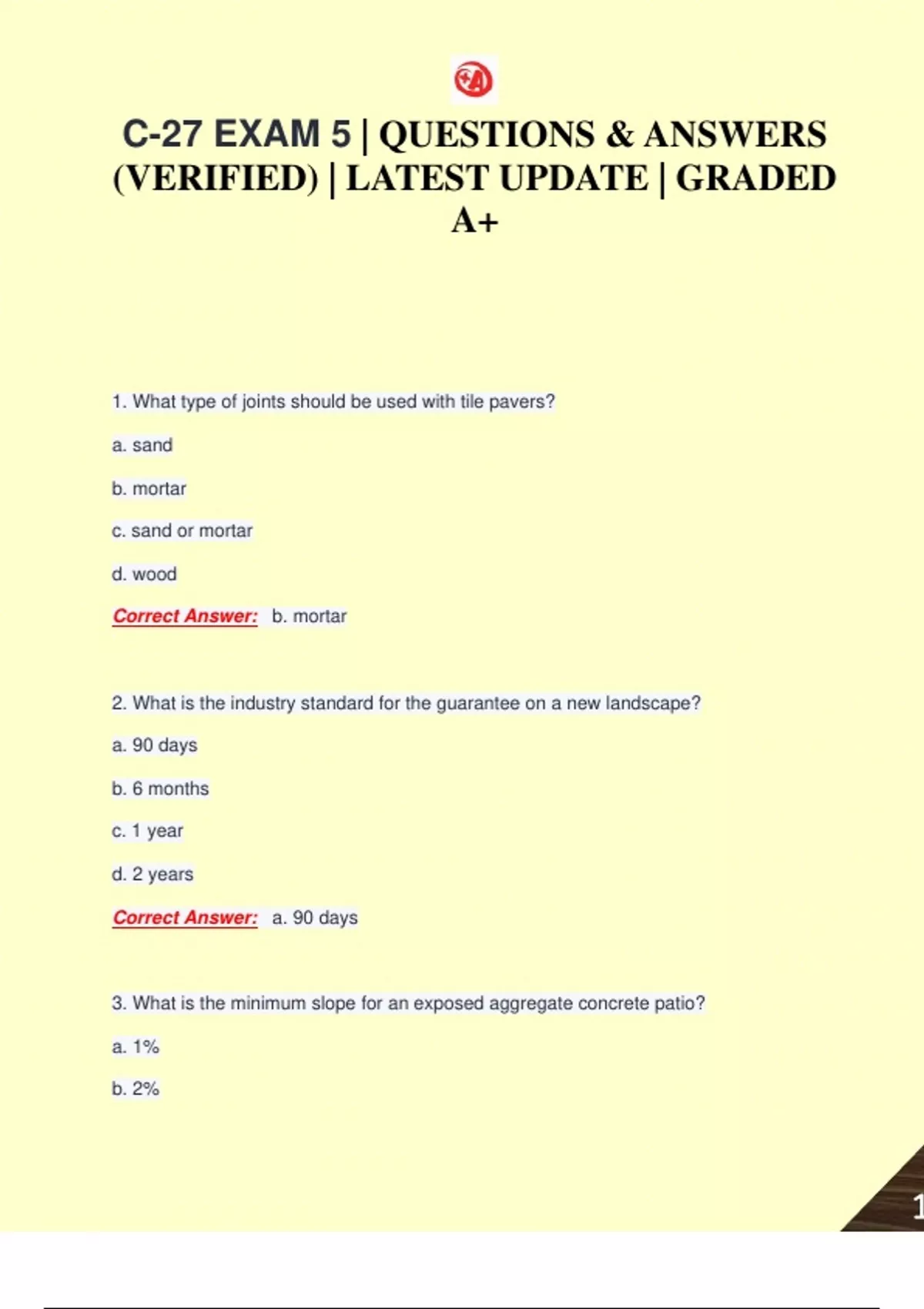 C-27 EXAM 5 | QUESTIONS & ANSWERS (VERIFIED) | LATEST UPDATE | GRADED A+

1. What type of joints should be used with tile pavers?

a. sand

b. mortar

c. sand or mortar

d. wood

Correct Answer: b. mortar

2. What is the industry standard for the guarantee on a new landscape?

a. 90 days

b. 6 months

c. 1 year

d. 2 years

Correct Answer: a. 90 days

3. What is the minimum slope for an exposed aggregate concrete patio?

a. 1%

b. 2%

1